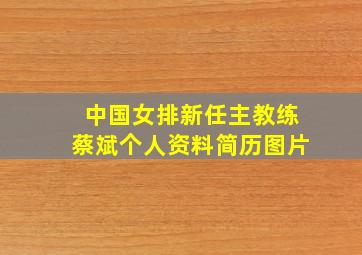 中国女排新任主教练
蔡斌个人资料简历图片